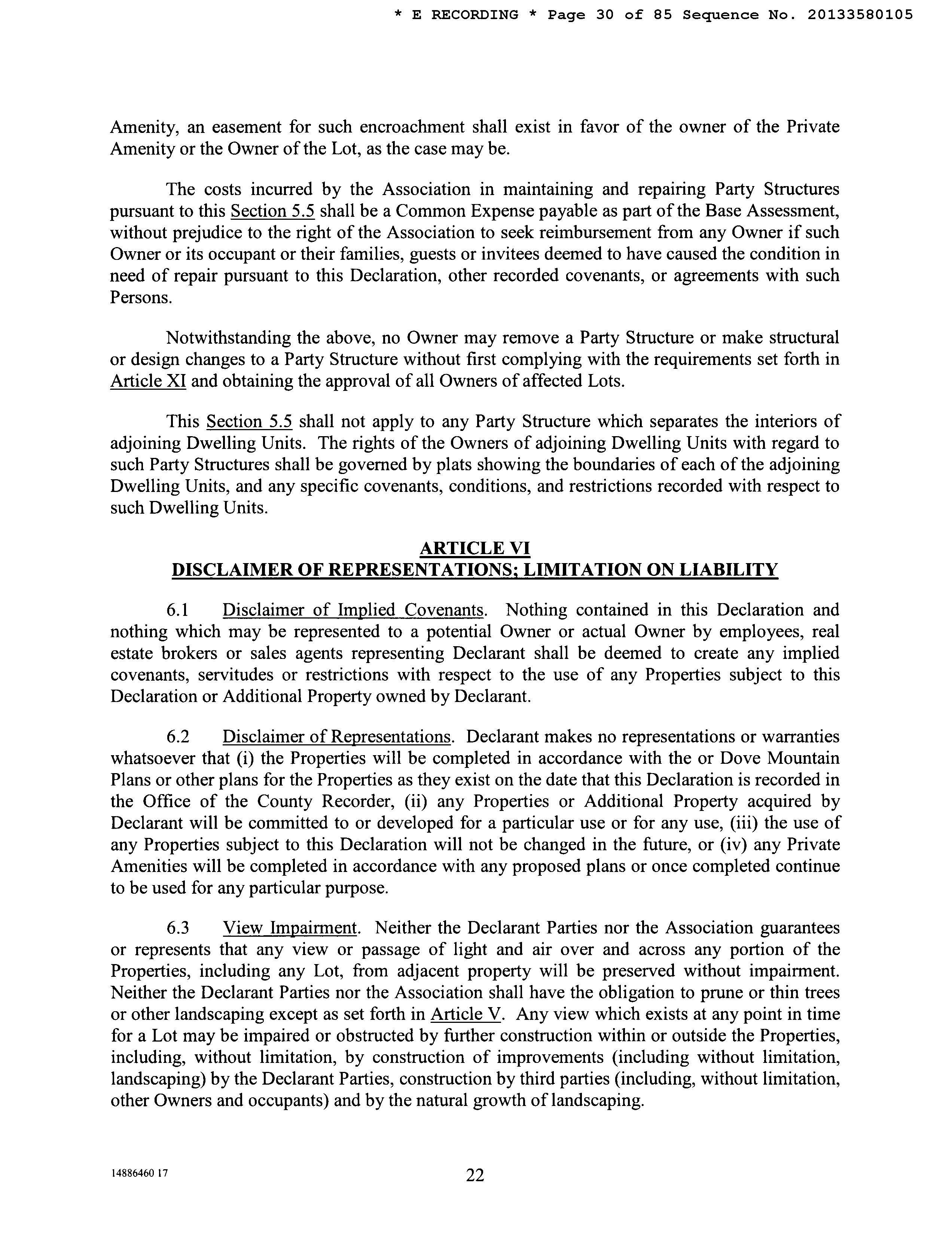 * E RECORDING * Page 30 of 85 Sequence No. 20133580105

Amenity, an easement for such encroachment shall exist in favor of the owner of the Private Amenity or the Owner of the Lot, as the case may be.

The costs incurred by the Association in maintaining and repairing Party Structures pursuant to this Section 5.5 shall be a Common Expense payable as part of the Base Assessment, without prejudice to the right of the Association to seek reimbursement from any Owner if such Owner or its occupant or their families, guests or invitees deemed to have caused the condition in need of repair pursuant to this Declaration, other recorded covenants, or agreements with such Persons.

Notwithstanding the above, no Owner may remove a Party Structure or make structural or design changes to a Party Structure without first complying with the requirements set forth in Article XI and obtaining the approval of all Owners of affected Lots.

This Section 5.5 shall not apply to any Party Structure which separates the interiors of adjoining Dwelling Units. The rights of the Owners of adjoining Dwelling Units with regard to such Party Structures shall be governed by plats showing the boundaries of each of the adjoining Dwelling Units, and any specific covenants, conditions, and restrictions recorded with respect to such Dwelling Units.

ARTICLE VI
DISCLAIMER OF REPRESENTATIONS; LIMITATION ON LIABILITY

6.1 Disclaimer of Implied Covenants. Nothing contained in this Declaration and nothing which may be represented to a potential Owner or actual Owner by employees, real estate brokers or sales agents representing Declarant shall be deemed to create any implied covenants, servitudes or restrictions with respect to the use of any Properties subject to this Declaration or Additional Property owned by Declarant.

6.2 Disclaimer of Representations. Declarant makes no representations or warranties whatsoever that (i) the Properties will be completed in accordance with the or Dove Mountain Plans or other plans for the Properties as they exist on the date that this Declaration is recorded in the Office of the County Recorder, (ii) any Properties or Additional Property acquired by Declarant will be committed to or developed for a particular use or for any use, (iii) the use of any Properties subject to this Declaration will not be changed in the future, or (iv) any Private Amenities will be completed in accordance with any proposed plans or once completed continue to be used for any particular purpose.

6.3 View Impairment. Neither the Declarant Parties nor the Association guarantees or represents that any view or passage of light and air over and across any portion of the Properties, including any Lot, from adjacent property will be preserved without impairment. Neither the Declarant Parties nor the Association shall have the obligation to prune or thin trees or other landscaping except as set forth in Article V. Any view which exists at any point in time for a Lot may be impaired or obstructed by further construction within or outside the Properties, including, without limitation, by construction of improvements (including without limitation, landscaping) by the Declarant Parties, construction by third parties (including, without limitation, other Owners and occupants) and by the natural growth of landscaping.

14886460 17

22